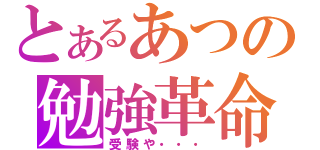 とあるあつの
勉強革命
受験や・・・